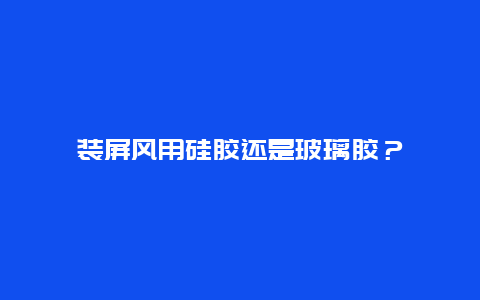 装屏风用硅胶还是玻璃胶？